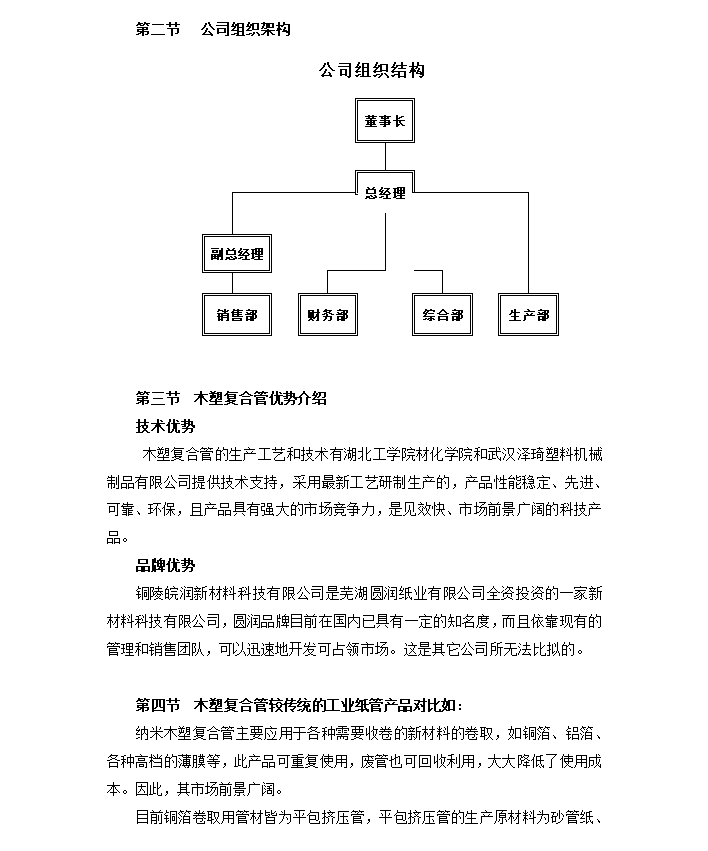 第二节　公司组织架构

公司组织结构

董事长

总经理

副总经理

销售部

财务部

综合部

生产部

第三节　木塑复合管优势介绍

技术优势

木塑复合管的生产工艺和技术有湖北工学院材化学院和武汉泽琦塑料机械制品有限公司提供技术支持，采用最新工艺研制生产的，产品性能稳定、先进、可靠、环保，且产品具有强大的市场竞争力，是见效快、市场前景广阔的科技产品。

品牌优势

铜陵皖润新材料科技有限公司是芜湖圆润纸业有限公司全资投资的一家新材料科技有限公司，圆润品牌目前在国内已具有一定的知名度，而且依靠现有的管理和销售团队，可以迅速地开发可占领市场。这是其它公司所无法比拟的。

第四节　木塑复合管较传统的工业纸管产品对比如：

纳米木塑复合管主要应用于各种需要收卷的新材料的卷取，如铜箔、铝箔、各种高档的薄膜等，此产品可重复使用，废管也可回收利用，大大降低了使用成本。因此，其市场前景广阔。

目前铜箔卷取用管材皆为平包挤压管，平包挤压管的生产原材料为砂管纸、